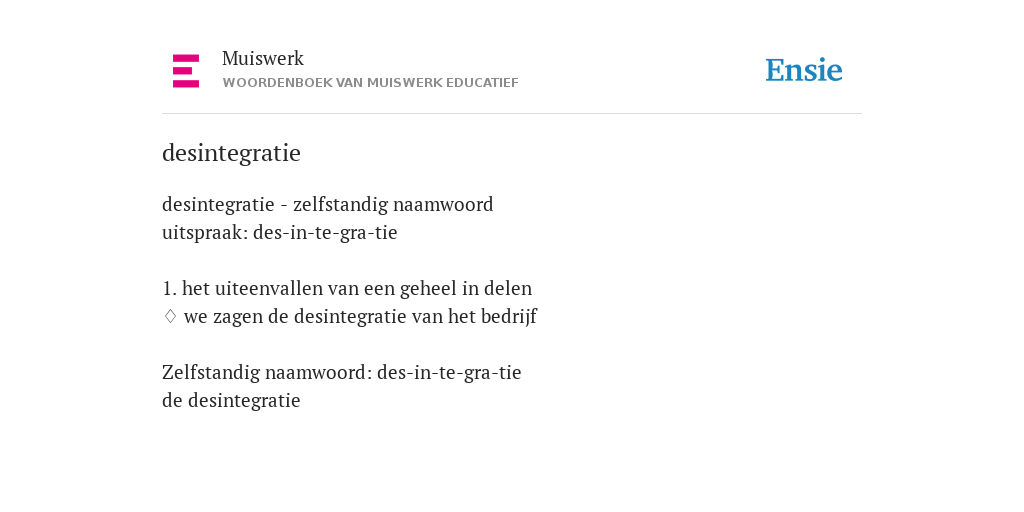 Muiswerk
WOORDENBOEK VAN MUISWERK EDUCATIEF

Ensie

desintegratie

desintegratie - zelfstandig naamwoord
uitspraak: des-in-te-gra-tie

1. het uiteenvallen van een geheel in delen
♢ we zagen de desintegratie van het bedrijf

Zelfstandig naamwoord: des-in-te-gra-tie
de desintegratie